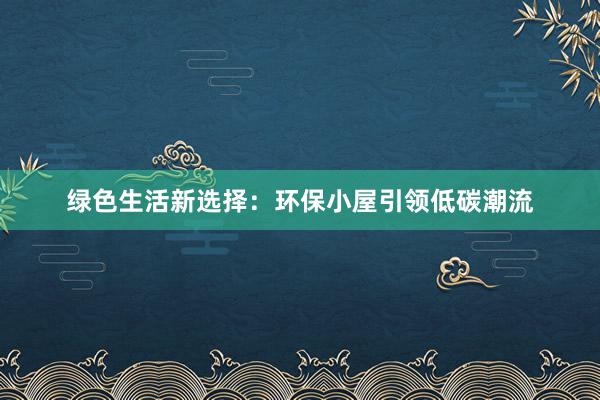 绿色生活新选择：环保小屋引领低碳潮流